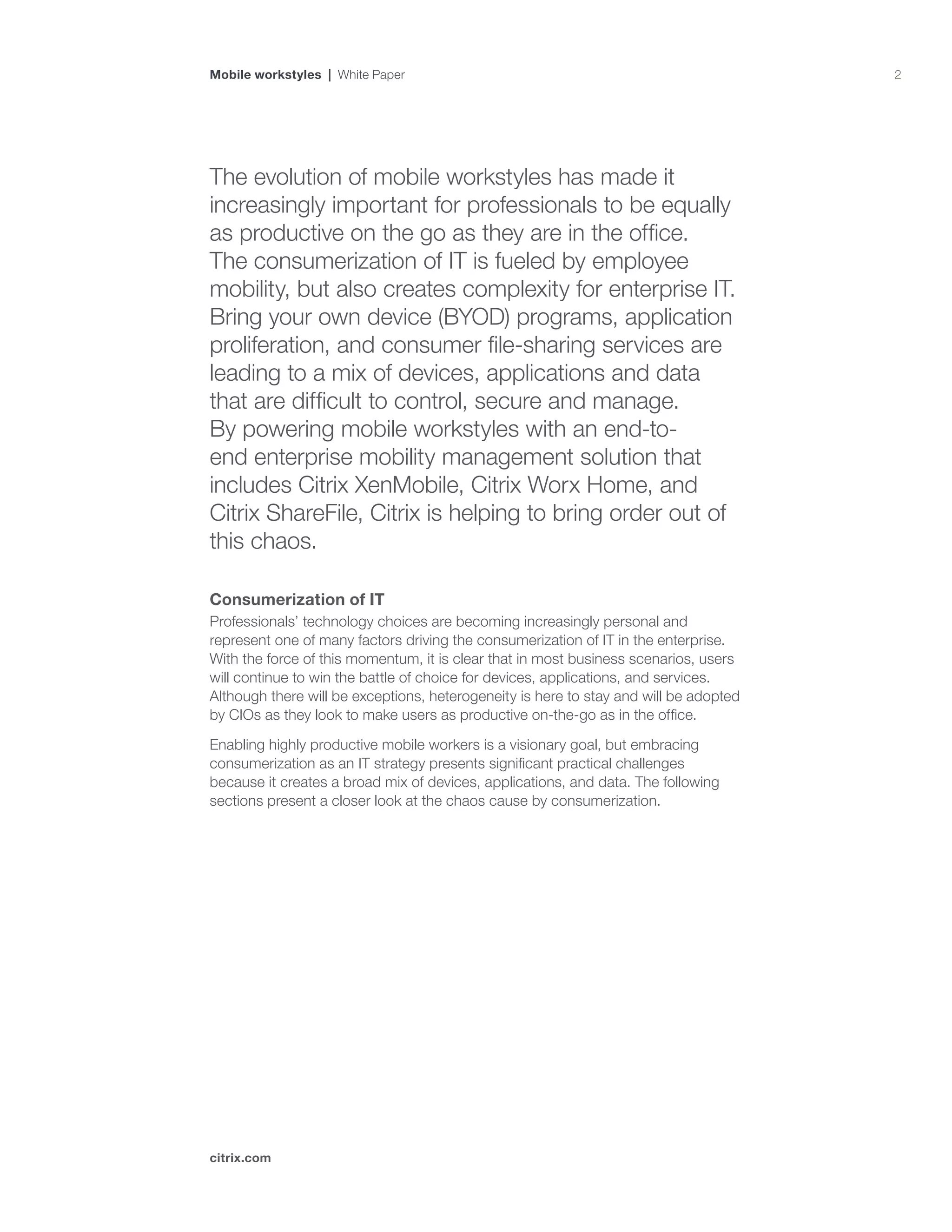 Mobile workstyles | White Paper

2

The evolution of mobile workstyles has made it increasingly important for professionals to be equally as productive on the go as they are in the office. The consumerization of IT is fueled by employee mobility, but also creates complexity for enterprise IT. Bring your own device (BYOD) programs, application proliferation, and consumer file-sharing services are leading to a mix of devices, applications and data that are difficult to control, secure and manage. By powering mobile workstyles with an end-to-end enterprise mobility management solution that includes Citrix XenMobile, Citrix Worx Home, and Citrix ShareFile, Citrix is helping to bring order out of this chaos.

Consumerization of IT

Professionals' technology choices are becoming increasingly personal and represent one of many factors driving the consumerization of IT in the enterprise. With the force of this momentum, it is clear that in most business scenarios, users will continue to win the battle of choice for devices, applications, and services. Although there will be exceptions, heterogeneity is here to stay and will be adopted by CIOs as they look to make users as productive on-the-go as in the office.

Enabling highly productive mobile workers is a visionary goal, but embracing consumerization as an IT strategy presents significant practical challenges because it creates a broad mix of devices, applications, and data. The following sections present a closer look at the chaos cause by consumerization.

citrix.com